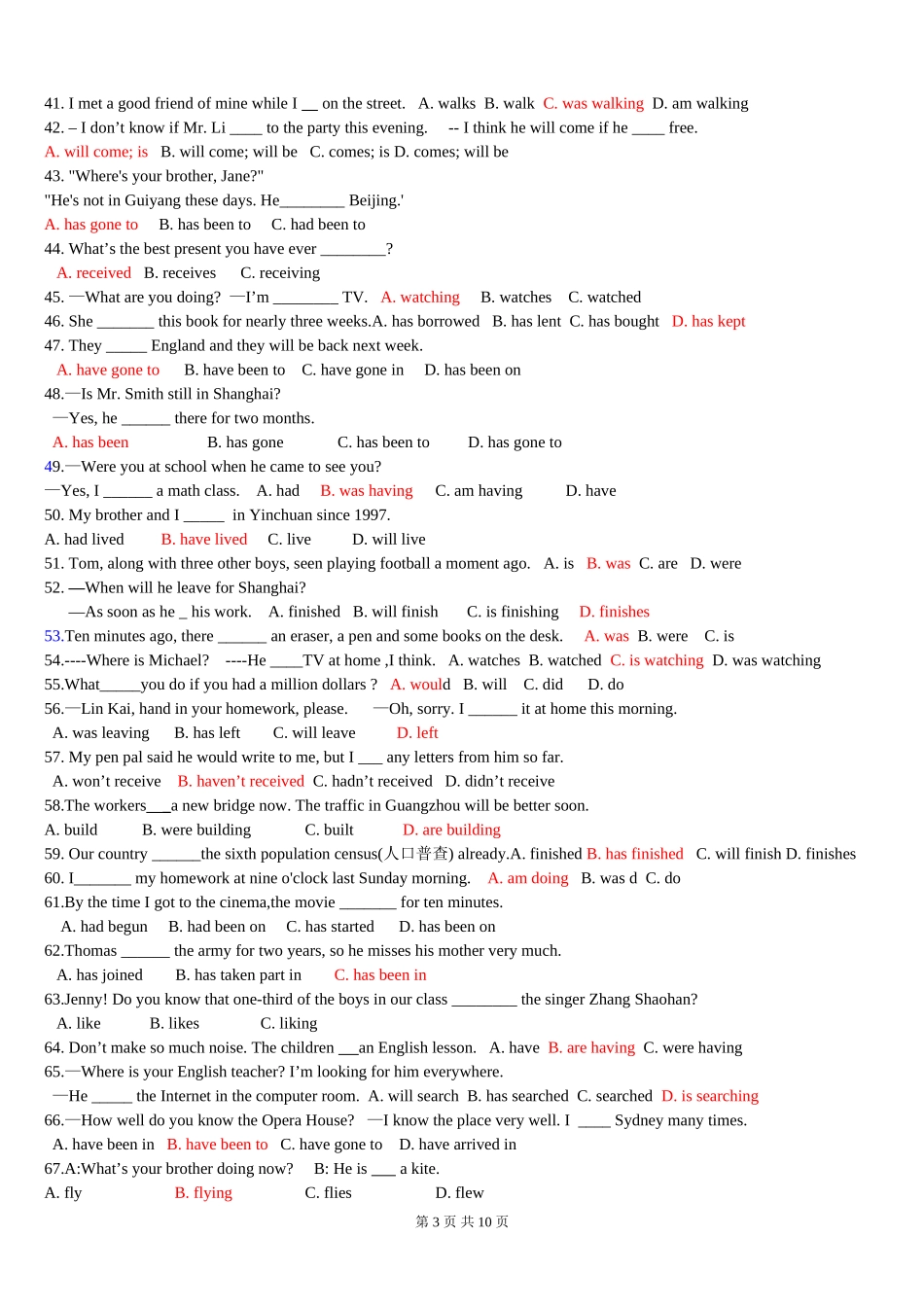 41. I met a good friend of mine while I __ on the street. A. walks B. walk C. was walking D. am walking
42. – I don't know if Mr. Li ____ to the party this evening. -- I think he will come if he ____ free.
A. will come; is B. will come; will be C. comes; is D. comes; will be
43. "Where's your brother, Jane?"
"He's not in Guiyang these days. He________ Beijing.'
A. has gone to B. has been to C. had been to
44. What's the best present you have ever ________?
A. received B. receives C. receiving
45. —What are you doing? —I'm ________ TV. A. watching B. watches C. watched
46. She _______ this book for nearly three weeks.A. has borrowed B. has lent C. has bought D. has kept
47. They _____ England and they will be back next week.
A. have gone to B. have been to C. have gone in D. has been on
48.—Is Mr. Smith still in Shanghai?
—Yes, he ______ there for two months.
A. has been B. has gone C. has been to D. has gone to
49.—Were you at school when he came to see you?
—Yes, I ______ a math class. A. had B. was having C. am having D. have
50. My brother and I _____ in Yinchuan since 1997.
A. had lived B. have lived C. live D. will live
51. Tom, along with three other boys, seen playing football a moment ago. A. is B. was C. are D. were
52. —When will he leave for Shanghai?
—As soon as he _ his work. A. finished B. will finish C. is finishing D. finishes
53.Ten minutes ago, there ______ an eraser, a pen and some books on the desk. A. was B. were C. is
54.----Where is Michael? ----He ____TV at home ,I think. A. watches B. watched C. is watching D. was watching
55.What_____you do if you had a million dollars ? A. would B. will C. did D. do
56.—Lin Kai, hand in your homework, please. —Oh, sorry. I ______ it at home this morning.
A. was leaving B. has left C. will leave D. left
57. My pen pal said he would write to me, but I ___ any letters from him so far.
A. won't receive B. haven't received C. hadn't received D. didn't receive
58.The workers___a new bridge now. The traffic in Guangzhou will be better soon.
A. build B. were building C. built D. are building
59. Our country ______the sixth population census(人口普查) already.A. finished B. has finished C. will finish D. finishes
60. I_______ my homework at nine o'clock last Sunday morning. A. am doing B. was d C. do
61.By the time I got to the cinema,the movie _______ for ten minutes.
A. had begun B. had been on C. has started D. has been on
62.Thomas ______ the army for two years, so he misses his mother very much.
A. has joined B. has taken part in C. has been in
63.Jenny! Do you know that one-third of the boys in our class ________ the singer Zhang Shaohan?
A. like B. likes C. liking
64. Don't make so much noise. The children ___an English lesson. A. have B. are having C. were having
65.—Where is your English teacher? I'm looking for him everywhere.
—He _____ the Internet in the computer room. A. will search B. has searched C. searched D. is searching
66.—How well do you know the Opera House? —I know the place very well. I ____ Sydney many times.
A. have been in B. have been to C. have gone to D. have arrived in
67.A:What's your brother doing now? B: He is ___ a kite.
A. fly B. flying C. flies D. flew
第 3 页 共 10 页